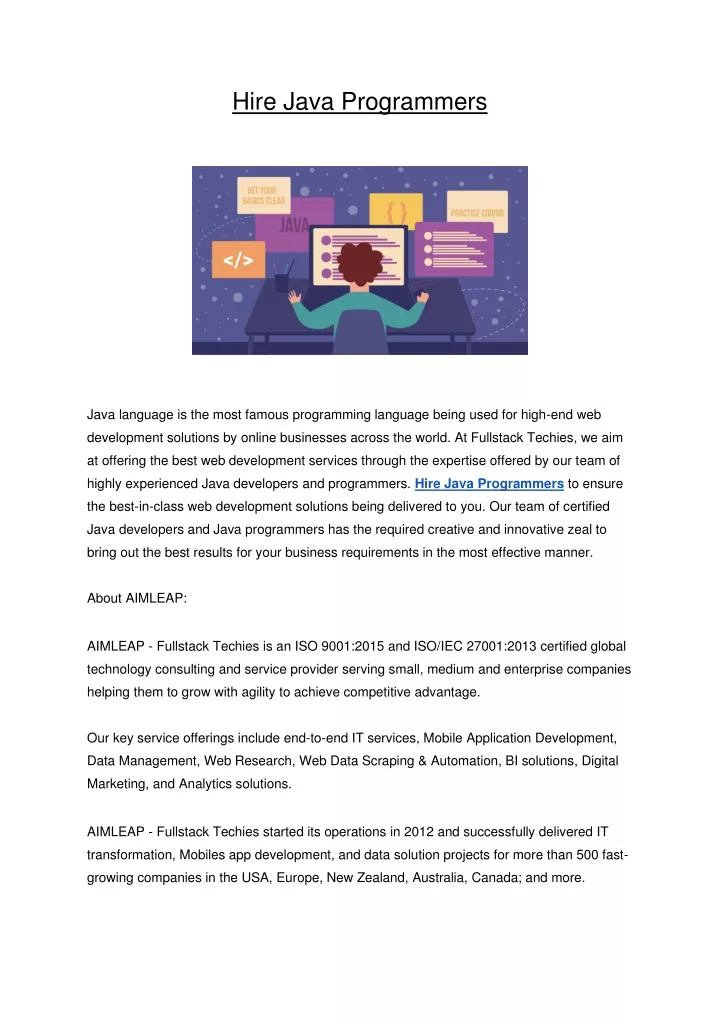 Hire Java Programmers

GET YOUR BASICS CLEAR

JAVA

{ }

PRACTICE CODING

</>

Java language is the most famous programming language being used for high-end web development solutions by online businesses across the world. At Fullstack Techies, we aim at offering the best web development services through the expertise offered by our team of highly experienced Java developers and programmers. Hire Java Programmers to ensure the best-in-class web development solutions being delivered to you. Our team of certified Java developers and Java programmers has the required creative and innovative zeal to bring out the best results for your business requirements in the most effective manner.

About AIMLEAP:

AIMLEAP - Fullstack Techies is an ISO 9001:2015 and ISO/IEC 27001:2013 certified global technology consulting and service provider serving small, medium and enterprise companies helping them to grow with agility to achieve competitive advantage.

Our key service offerings include end-to-end IT services, Mobile Application Development, Data Management, Web Research, Web Data Scraping & Automation, BI solutions, Digital Marketing, and Analytics solutions.

AIMLEAP - Fullstack Techies started its operations in 2012 and successfully delivered IT transformation, Mobiles app development, and data solution projects for more than 500 fast-growing companies in the USA, Europe, New Zealand, Australia, Canada; and more.